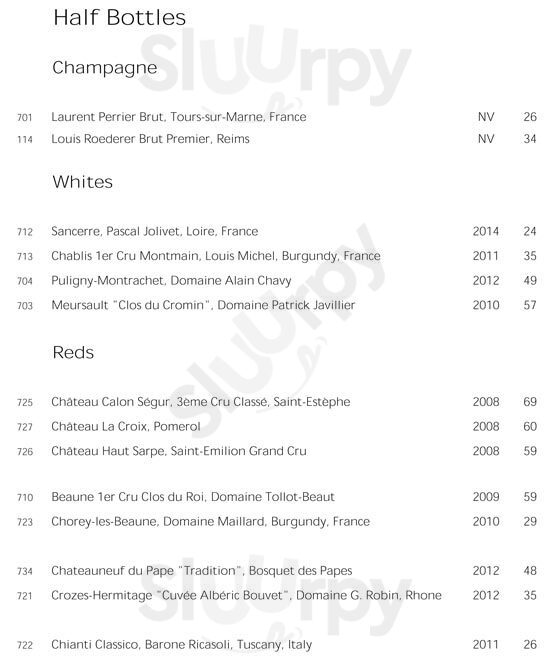 Half Bottles

Champagne

| | | | |
|---|---|---|---|
| 701 | Laurent Perrier Brut, Tours-sur-Marne, France | NV | 26 |
| 114 | Louis Roederer Brut Premier, Reims | NV | 34 |

Whites

| | | | |
|---|---|---|---|
| 712 | Sancerre, Pascal Jolivet, Loire, France | 2014 | 24 |
| 713 | Chablis 1er Cru Montmain, Louis Michel, Burgundy, France | 2011 | 35 |
| 704 | Puligny-Montrachet, Domaine Alain Chavy | 2012 | 49 |
| 703 | Meursault "Clos du Cromin", Domaine Patrick Javillier | 2010 | 57 |

Reds

| | | | |
|---|---|---|---|
| 725 | Château Calon Ségur, 3ème Cru Classé, Saint-Estèphe | 2008 | 69 |
| 727 | Château La Croix, Pomerol | 2008 | 60 |
| 726 | Château Haut Sarpe, Saint-Emilion Grand Cru | 2008 | 59 |
| 710 | Beaune 1er Cru Clos du Roi, Domaine Tollot-Beaut | 2009 | 59 |
| 723 | Chorey-les-Beaune, Domaine Maillard, Burgundy, France | 2010 | 29 |
| 734 | Chateauneuf du Pape "Tradition", Bosquet des Papes | 2012 | 48 |
| 721 | Crozes-Hermitage "Cuvée Albéric Bouvet", Domaine G. Robin, Rhone | 2012 | 35 |
| 722 | Chianti Classico, Barone Ricasoli, Tuscany, Italy | 2011 | 26 |

Sluurpy